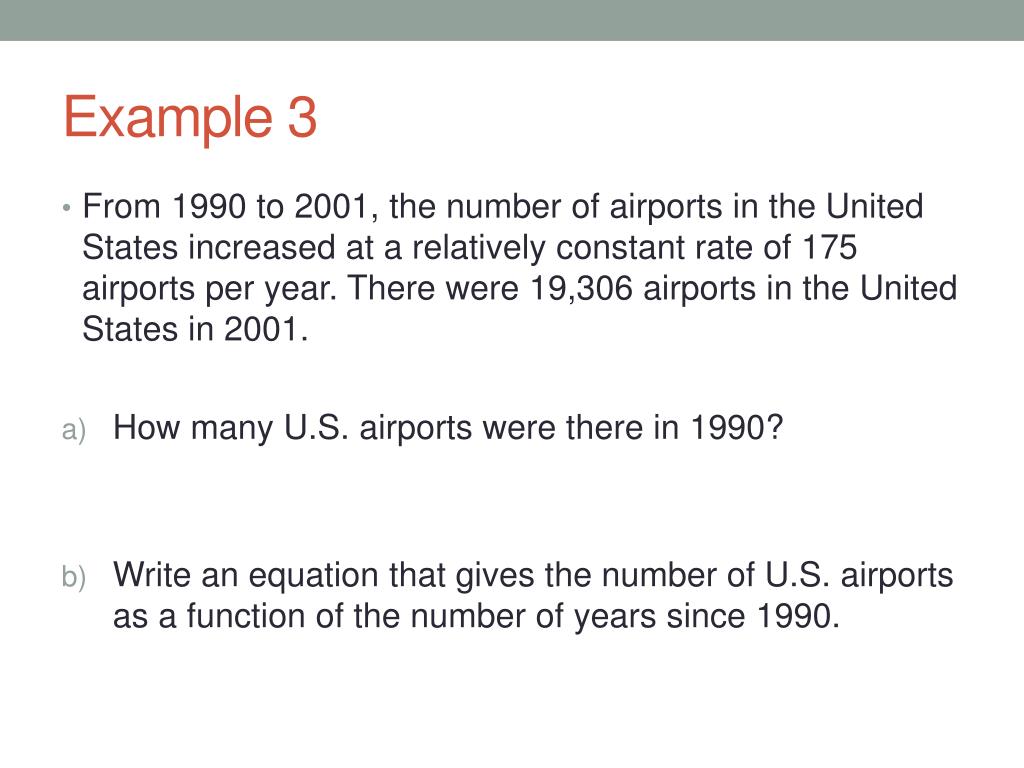 Example 3

• From 1990 to 2001, the number of airports in the United States increased at a relatively constant rate of 175 airports per year. There were 19,306 airports in the United States in 2001.

a) How many U.S. airports were there in 1990?

b) Write an equation that gives the number of U.S. airports as a function of the number of years since 1990.